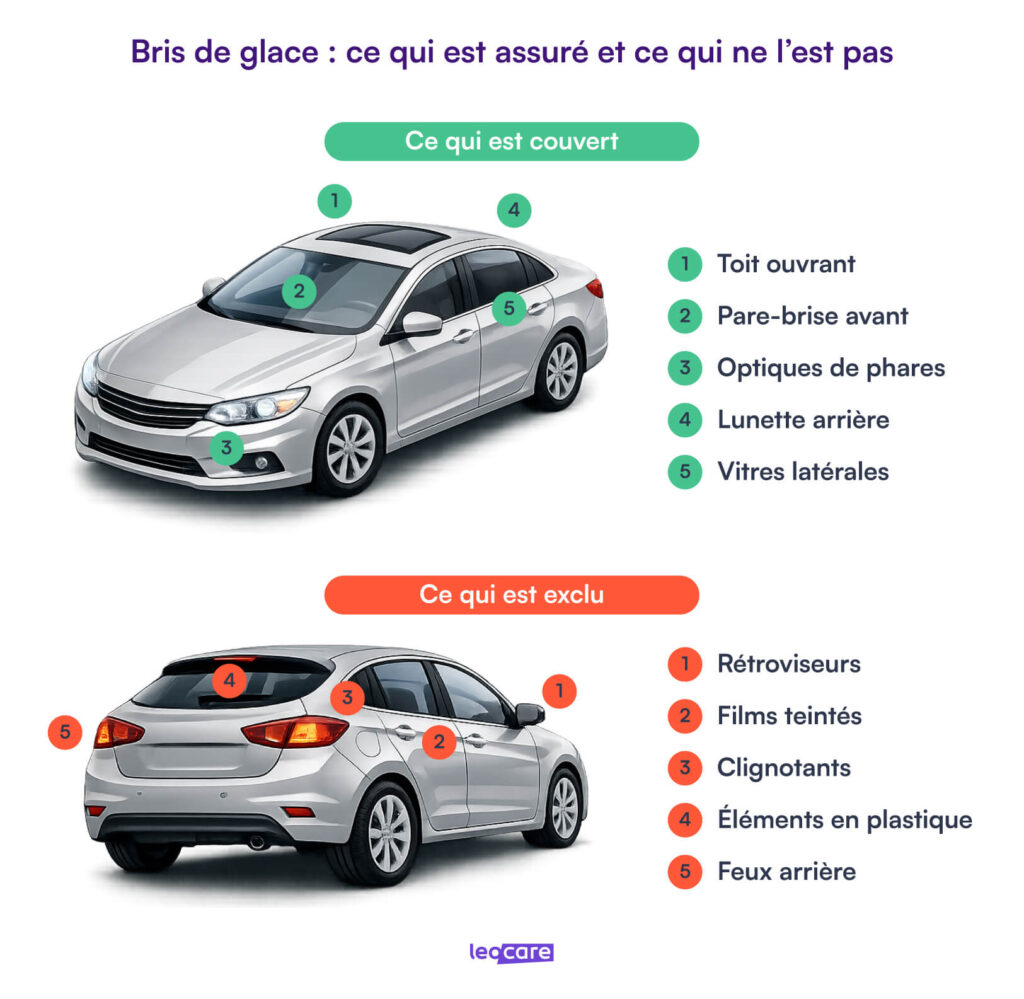 Bris de glace : ce qui est assuré et ce qui ne l'est pas

Ce qui est couvert

1

4

2

5

3

1 Toit ouvrant

2 Pare-brise avant

3 Optiques de phares

4 Lunette arrière

5 Vitres latérales

Ce qui est exclu

4

3

1

5

2

1 Rétroviseurs

2 Films teintés

3 Clignotants

4 Éléments en plastique

5 Feux arrière

leocare